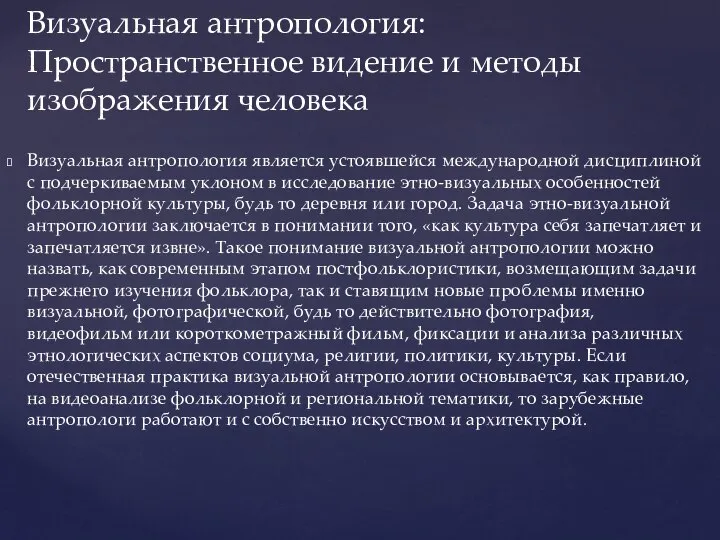 Визуальная антропология: Пространственное видение и методы изображения человека

Визуальная антропология является устоявшейся международной дисциплиной с подчеркиваемым уклоном в исследование этно-визуальных особенностей фольклорной культуры, будь то деревня или город. Задача этно-визуальной антропологии заключается в понимании того, «как культура себя запечатляет и запечатляется извне». Такое понимание визуальной антропологии можно назвать, как современным этапом постфольклористики, возмещающим задачи прежнего изучения фольклора, так и ставящим новые проблемы именно визуальной, фотографической, будь то действительно фотография, видеофильм или короткометражный фильм, фиксации и анализа различных этнологических аспектов социума, религии, политики, культуры. Если отечественная практика визуальной антропологии основывается, как правило, на видеоанализе фольклорной и региональной тематики, то зарубежные антропологи работают и с собственно искусством и архитектурой.